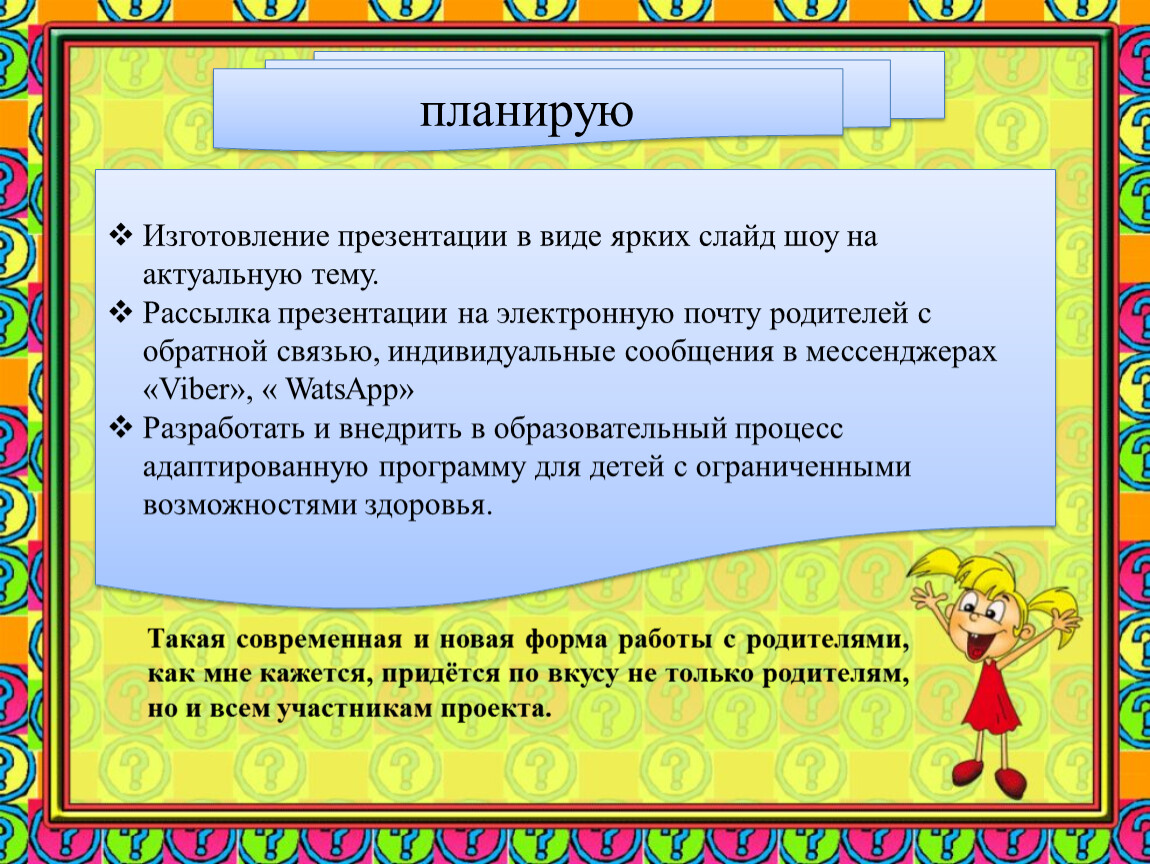 планирую

❖ Изготовление презентации в виде ярких слайд шоу на актуальную тему.
❖ Рассылка презентации на электронную почту родителей с обратной связью, индивидуальные сообщения в мессенджерах «Viber», « WatsApp»
❖ Разработать и внедрить в образовательный процесс адаптированную программу для детей с ограниченными возможностями здоровья.

Такая современная и новая форма работы с родителями, как мне кажется, придётся по вкусу не только родителям, но и всем участникам проекта.